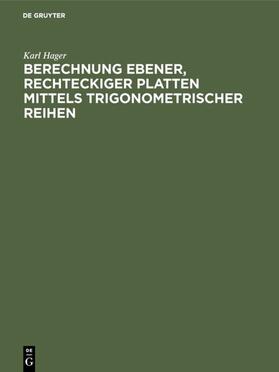 DE GRUYTER

Karl Hager

BERECHNUNG EBENER, RECHTECKIGER PLATTEN MITTELS TRIGONOMETRISCHER REIHEN

DE
G